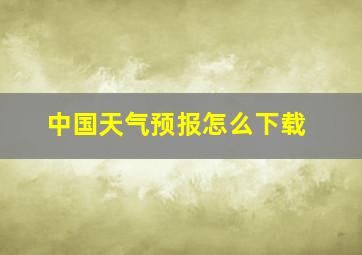 中国天气预报怎么下载